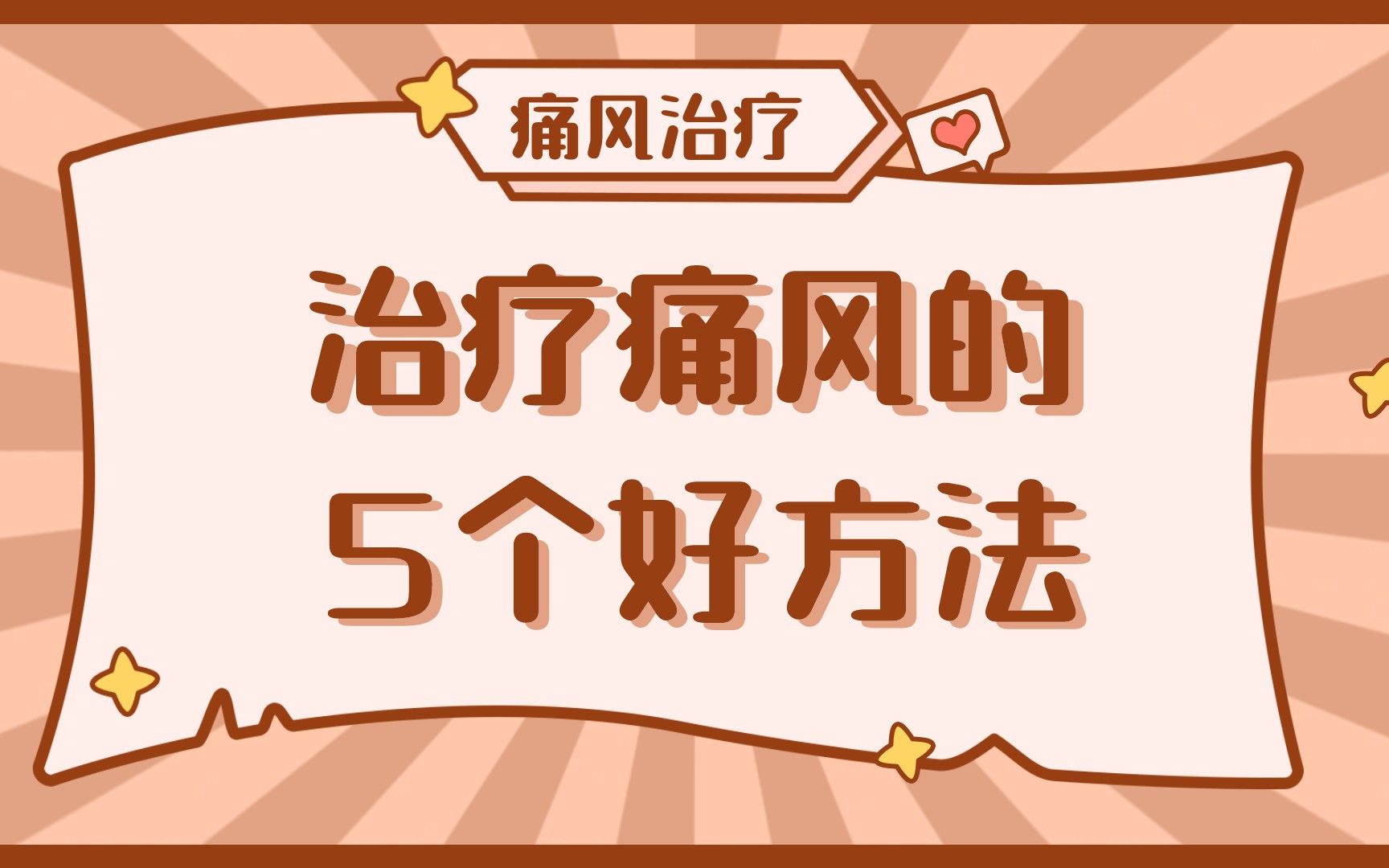 痛风治疗

治疗痛风的
5个好方法